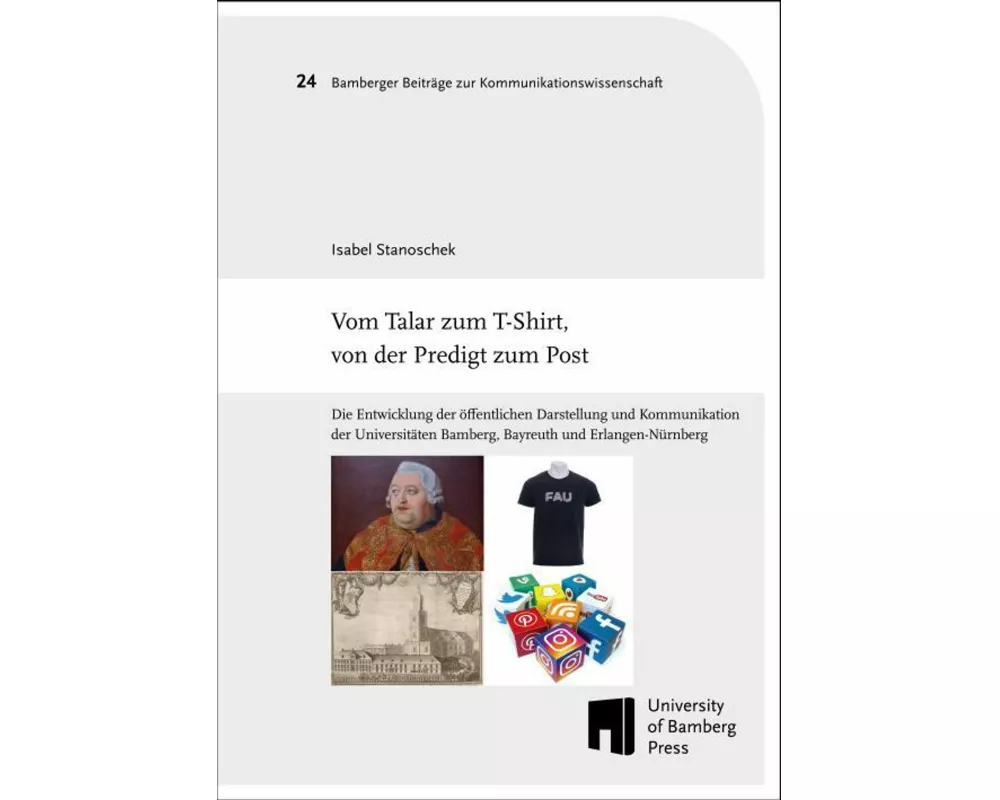 24 Bamberger Beiträge zur Kommunikationswissenschaft

Isabel Stanoschek

Vom Talar zum T-Shirt, von der Predigt zum Post

Die Entwicklung der öffentlichen Darstellung und Kommunikation der Universitäten Bamberg, Bayreuth und Erlangen-Nürnberg

FAU

University of Bamberg Press